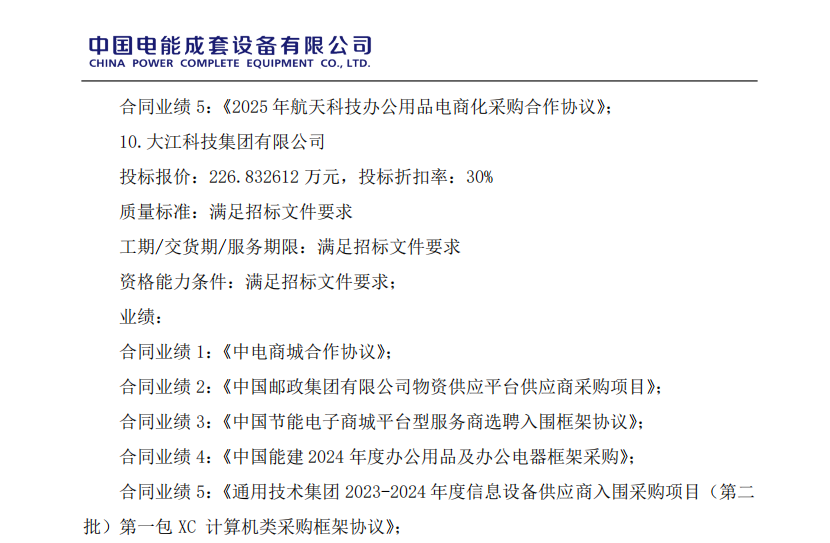 中国电能成套设备有限公司
CHINA POWER COMPLETE EQUIPMENT CO., LTD.

合同业绩5:《2025年航天科技办公用品电商化采购合作协议》;

10.大江科技集团有限公司

投标报价:226.832612万元,投标折扣率:30%

质量标准:满足招标文件要求

工期/交货期/服务期限:满足招标文件要求

资格能力条件:满足招标文件要求;

业绩:

合同业绩1:《中电商城合作协议》;

合同业绩2:《中国邮政集团有限公司物资供应平台供应商采购项目》;

合同业绩3:《中国节能电子商城平台型服务商选聘入围框架协议》;

合同业绩4:《中国能建2024年度办公用品及办公电器框架采购》;

合同业绩5:《通用技术集团2023-2024年度信息设备供应商入围采购项目(第二批)第一包XC计算机类采购框架协议》;